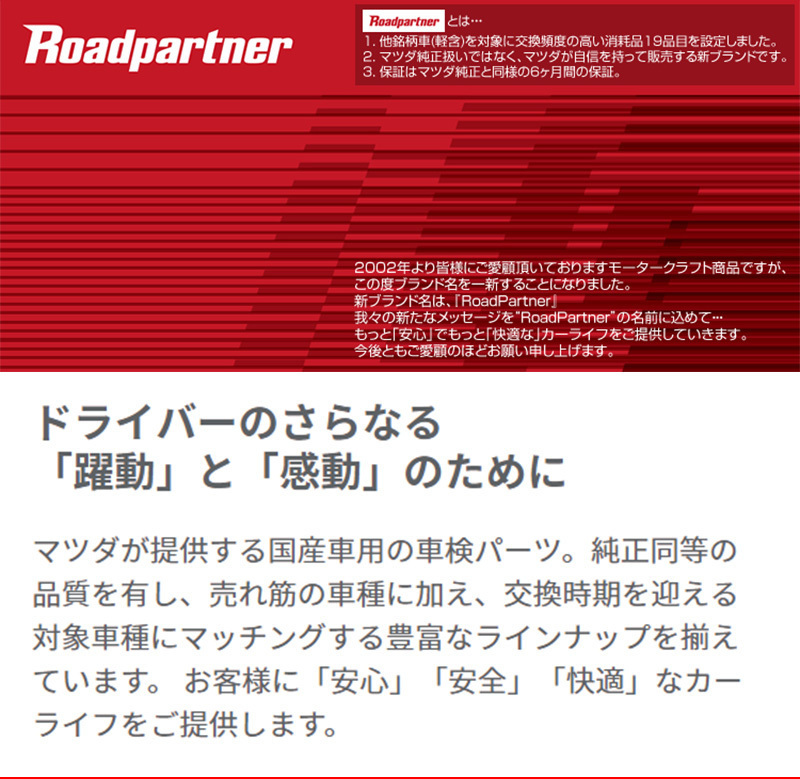 Roadpartner

Roadpartner とは…
1. 他銘柄車(軽含)を対象に交換頻度の高い消耗品19品目を設定しました。
2. マツダ純正扱いではなく、マツダが自信を持って販売する新ブランドです。
3. 保証はマツダ純正と同様の6ヶ月間の保証。

2002年より皆様にご愛顧頂いておりますモータークラフト商品ですが、この度ブランド名を一新することになりました。
新ブランド名は、『RoadPartner』
我々の新たなメッセージを"RoadPartner"の名前に込めて…
もっと「安心」でもっと「快適な」カーライフをご提供していきます。
今後ともご愛顧のほどお願い申し上げます。

ドライバーのさらなる
「躍動」と「感動」のために

マツダが提供する国産車用の車検パーツ。純正同等の品質を有し、売れ筋の車種に加え、交換時期を迎える対象車種にマッチングする豊富なラインナップを揃えています。 お客様に「安心」「安全」「快適」なカーライフをご提供します。